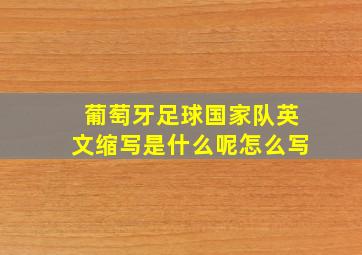 葡萄牙足球国家队英文缩写是什么呢怎么写